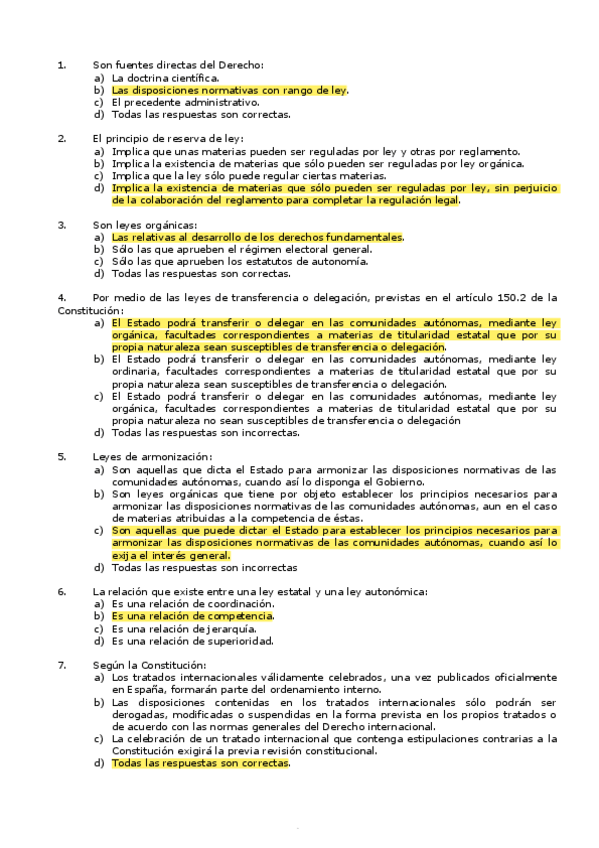 1. Son fuentes directas del Derecho:
a) La doctrina científica.
b) Las disposiciones normativas con rango de ley.
c) El precedente administrativo.
d) Todas las respuestas son correctas.

2. El principio de reserva de ley:
a) Implica que unas materias pueden ser reguladas por ley y otras por reglamento.
b) Implica la existencia de materias que sólo pueden ser reguladas por ley orgánica.
c) Implica que la ley sólo puede regular ciertas materias.
d) Implica la existencia de materias que sólo pueden ser reguladas por ley, sin perjuicio de la colaboración del reglamento para completar la regulación legal.

3. Son leyes orgánicas:
a) Las relativas al desarrollo de los derechos fundamentales.
b) Sólo las que aprueben el régimen electoral general.
c) Sólo las que aprueben los estatutos de autonomía.
d) Todas las respuestas son correctas.

4. Por medio de las leyes de transferencia o delegación, previstas en el artículo 150.2 de la Constitución:
a) El Estado podrá transferir o delegar en las comunidades autónomas, mediante ley orgánica, facultades correspondientes a materias de titularidad estatal que por su propia naturaleza sean susceptibles de transferencia o delegación.
b) El Estado podrá transferir o delegar en las comunidades autónomas, mediante ley ordinaria, facultades correspondientes a materias de titularidad estatal que por su propia naturaleza sean susceptibles de transferencia o delegación.
c) El Estado podrá transferir o delegar en las comunidades autónomas, mediante ley orgánica, facultades correspondientes a materias de titularidad estatal que por su propia naturaleza no sean susceptibles de transferencia o delegación
d) Todas las respuestas son incorrectas.

5. Leyes de armonización:
a) Son aquellas que dicta el Estado para armonizar las disposiciones normativas de las comunidades autónomas, cuando así lo disponga el Gobierno.
b) Son leyes orgánicas que tiene por objeto establecer los principios necesarios para armonizar las disposiciones normativas de las comunidades autónomas, aun en el caso de materias atribuidas a la competencia de éstas.
c) Son aquellas que puede dictar el Estado para establecer los principios necesarios para armonizar las disposiciones normativas de las comunidades autónomas, cuando así lo exija el interés general.
d) Todas las respuestas son incorrectas

6. La relación que existe entre una ley estatal y una ley autonómica:
a) Es una relación de coordinación.
b) Es una relación de competencia.
c) Es una relación de jerarquía.
d) Es una relación de superioridad.

7. Según la Constitución:
a) Los tratados internacionales válidamente celebrados, una vez publicados oficialmente en España, formarán parte del ordenamiento interno.
b) Las disposiciones contenidas en los tratados internacionales sólo podrán ser derogadas, modificadas o suspendidas en la forma prevista en los propios tratados o de acuerdo con las normas generales del Derecho internacional.
c) La celebración de un tratado internacional que contenga estipulaciones contrarias a la Constitución exigirá la previa revisión constitucional.
d) Todas las respuestas son correctas.